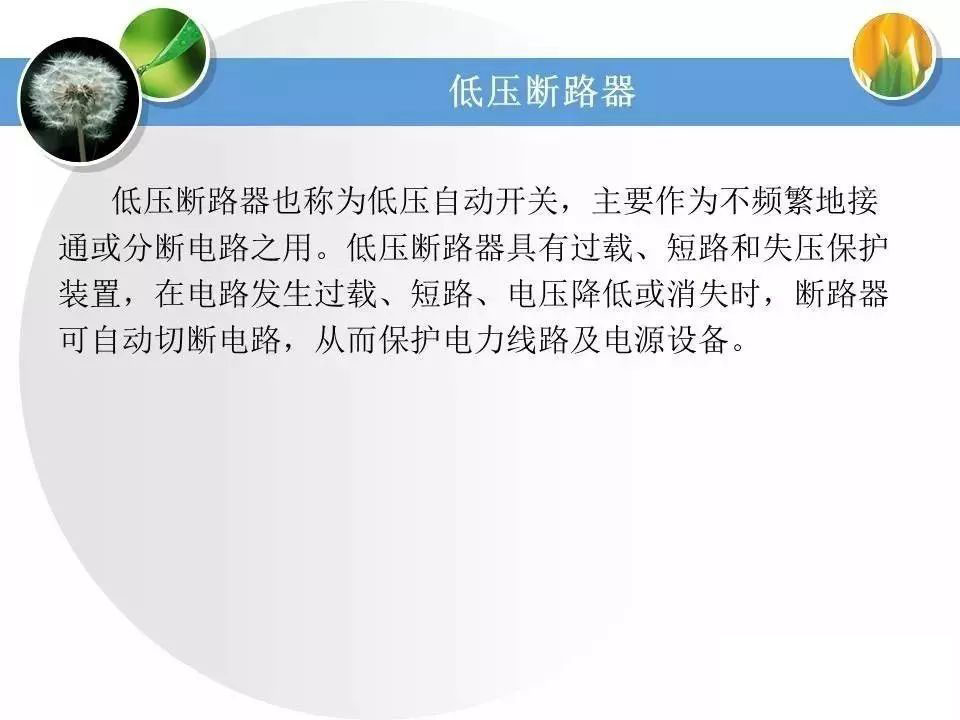 低压断路器

低压断路器也称为低压自动开关，主要作为不频繁地接通或分断电路之用。低压断路器具有过载、短路和失压保护装置，在电路发生过载、短路、电压降低或消失时，断路器可自动切断电路，从而保护电力线路及电源设备。